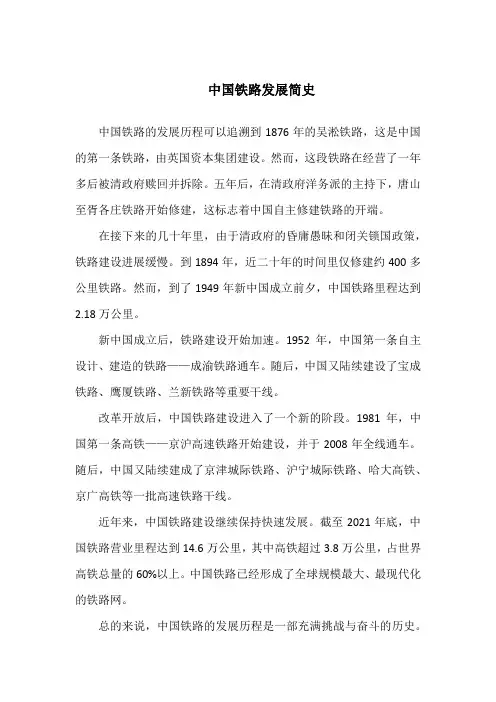 中国铁路发展简史

中国铁路的发展历程可以追溯到 1876 年的吴淞铁路，这是中国的第一条铁路，由英国资本集团建设。然而，这段铁路在经营了一年多后被清政府赎回并拆除。五年后，在清政府洋务派的主持下，唐山至胥各庄铁路开始修建，这标志着中国自主修建铁路的开端。

在接下来的几十年里，由于清政府的昏庸愚昧和闭关锁国政策，铁路建设进展缓慢。到 1894 年，近二十年的时间里仅修建约 400 多公里铁路。然而，到了 1949 年新中国成立前夕，中国铁路里程达到 2.18 万公里。

新中国成立后，铁路建设开始加速。1952 年，中国第一条自主设计、建造的铁路——成渝铁路通车。随后，中国又陆续建设了宝成铁路、鹰厦铁路、兰新铁路等重要干线。

改革开放后，中国铁路建设进入了一个新的阶段。1981 年，中国第一条高铁——京沪高速铁路开始建设，并于 2008 年全线通车。随后，中国又陆续建成了京津城际铁路、沪宁城际铁路、哈大高铁、京广高铁等一批高速铁路干线。

近年来，中国铁路建设继续保持快速发展。截至 2021 年底，中国铁路营业里程达到 14.6 万公里，其中高铁超过 3.8 万公里，占世界高铁总量的 60%以上。中国铁路已经形成了全球规模最大、最现代化的铁路网。

总的来说，中国铁路的发展历程是一部充满挑战与奋斗的历史。